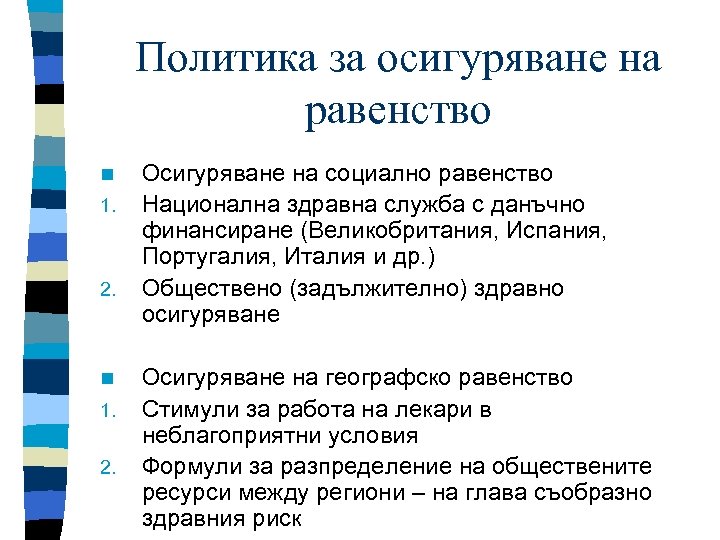 Политика за осигуряване на равенство

Осигуряване на социално равенство

1. Национална здравна служба с данъчно финансиране (Великобритания, Испания, Португалия, Италия и др.)
2. Обществено (задължително) здравно осигуряване

Осигуряване на географско равенство

1. Стимули за работа на лекари в неблагоприятни условия
2. Формули за разпределение на обществените ресурси между региони – на глава съобразно здравния риск